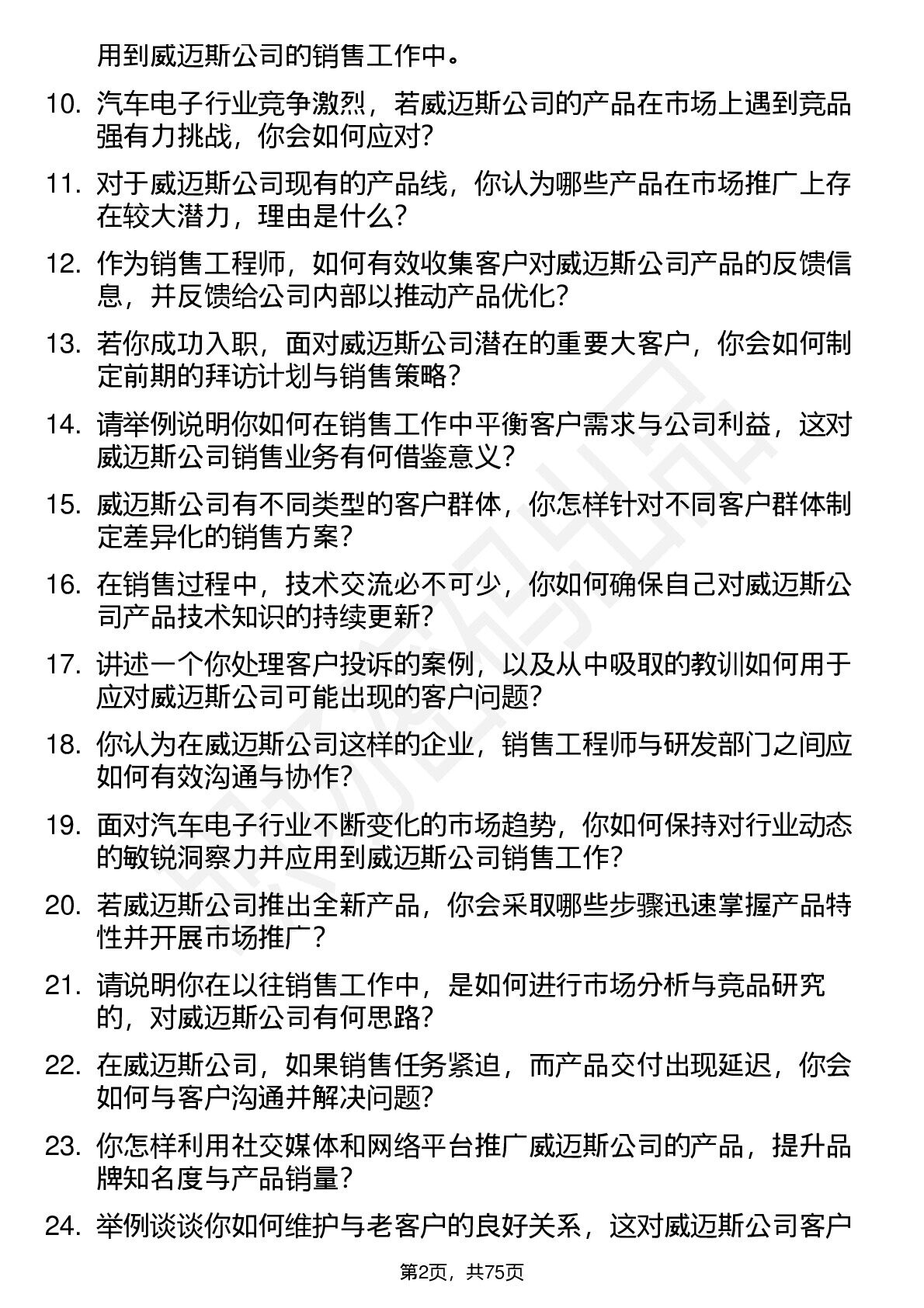 用到威迈斯公司的销售工作中。

10. 汽车电子行业竞争激烈，若威迈斯公司的产品在市场上遇到竞品强有力挑战，你会如何应对？

11. 对于威迈斯公司现有的产品线，你认为哪些产品在市场推广上存在较大潜力，理由是什么？

12. 作为销售工程师，如何有效收集客户对威迈斯公司产品的反馈信息，并反馈给公司内部以推动产品优化？

13. 若你成功入职，面对威迈斯公司潜在的重要大客户，你会如何制定前期的拜访计划与销售策略？

14. 请举例说明你如何在销售工作中平衡客户需求与公司利益，这对威迈斯公司销售业务有何借鉴意义？

15. 威迈斯公司有不同类型的客户群体，你怎样针对不同客户群体制定差异化的销售方案？

16. 在销售过程中，技术交流必不可少，你如何确保自己对威迈斯公司产品技术知识的持续更新？

17. 讲述一个你处理客户投诉的案例，以及从中吸取的教训如何用于应对威迈斯公司可能出现的客户问题？

18. 你认为在威迈斯公司这样的企业，销售工程师与研发部门之间应如何有效沟通与协作？

19. 面对汽车电子行业不断变化的市场趋势，你如何保持对行业动态的敏锐洞察力并应用到威迈斯公司销售工作？

20. 若威迈斯公司推出全新产品，你会采取哪些步骤迅速掌握产品特性并开展市场推广？

21. 请说明你在以往销售工作中，是如何进行市场分析与竞品研究的，对威迈斯公司有何思路？

22. 在威迈斯公司，如果销售任务紧迫，而产品交付出现延迟，你会如何与客户沟通并解决问题？

23. 你怎样利用社交媒体和网络平台推广威迈斯公司的产品，提升品牌知名度与产品销量？

24. 举例谈谈你如何维护与老客户的良好关系，这对威迈斯公司客户

第2页，共75页